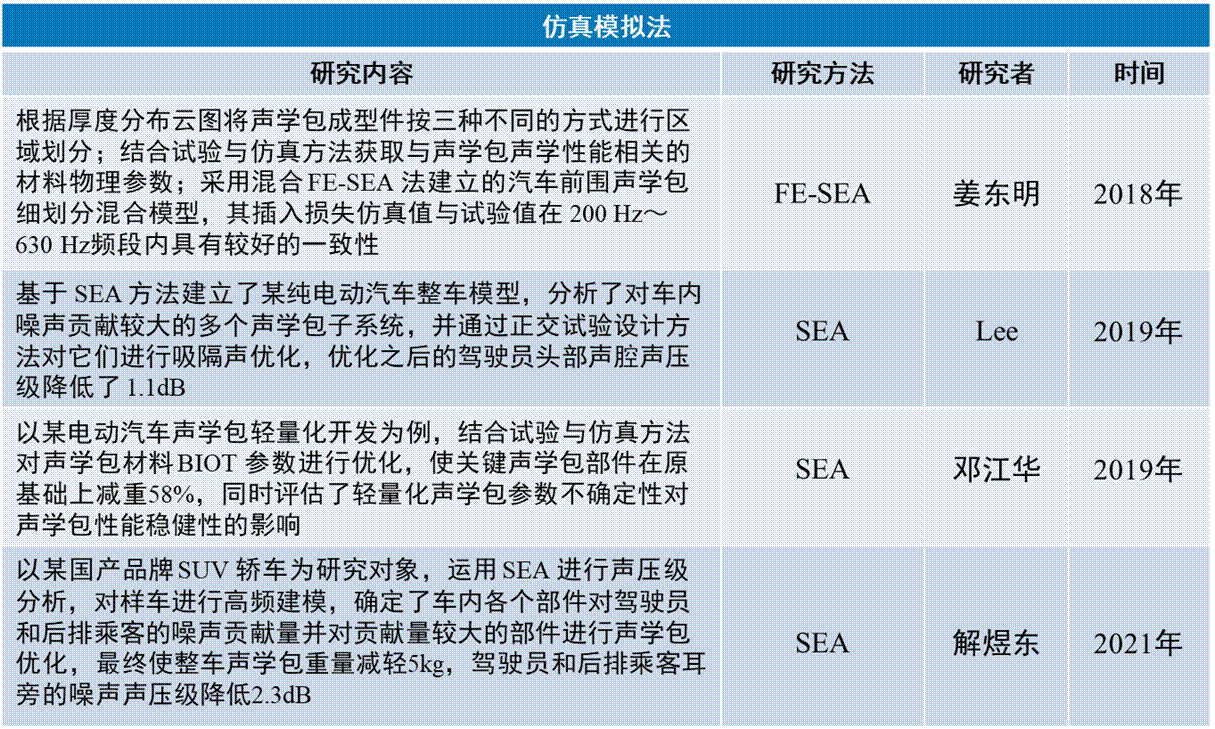 仿真模拟法

| 研究内容 | 研究方法 | 研究者 | 时间 |
|---|---|---|---|
| 根据厚度分布云图将声学包成型件按三种不同的方式进行区域划分；结合试验与仿真方法获取与声学包声学性能相关的材料物理参数；采用混合 FE-SEA 法建立的汽车前围声学包细划分混合模型，其插入损失仿真值与试验值在 200 Hz～630 Hz频段内具有较好的一致性 | FE-SEA | 姜东明 | 2018年 |
| 基于 SEA 方法建立了某纯电动汽车整车模型，分析了对车内噪声贡献较大的多个声学包子系统，并通过正交试验设计方法对它们进行吸隔声优化，优化之后的驾驶员头部声腔声压级降低了 1.1dB | SEA | Lee | 2019年 |
| 以某电动汽车声学包轻量化开发为例，结合试验与仿真方法对声学包材料 BIOT 参数进行优化，使关键声学包部件在原基础上减重58%，同时评估了轻量化声学包参数不确定性对声学包性能稳健性的影响 | SEA | 邓江华 | 2019年 |
| 以某国产品牌 SUV 轿车为研究对象，运用 SEA 进行声压级分析，对样车进行高频建模，确定了车内各个部件对驾驶员和后排乘客的噪声贡献量并对贡献量较大的部件进行声学包优化，最终使整车声学包重量减轻5kg，驾驶员和后排乘客耳旁的噪声声压级降低2.3dB | SEA | 解煜东 | 2021年 |